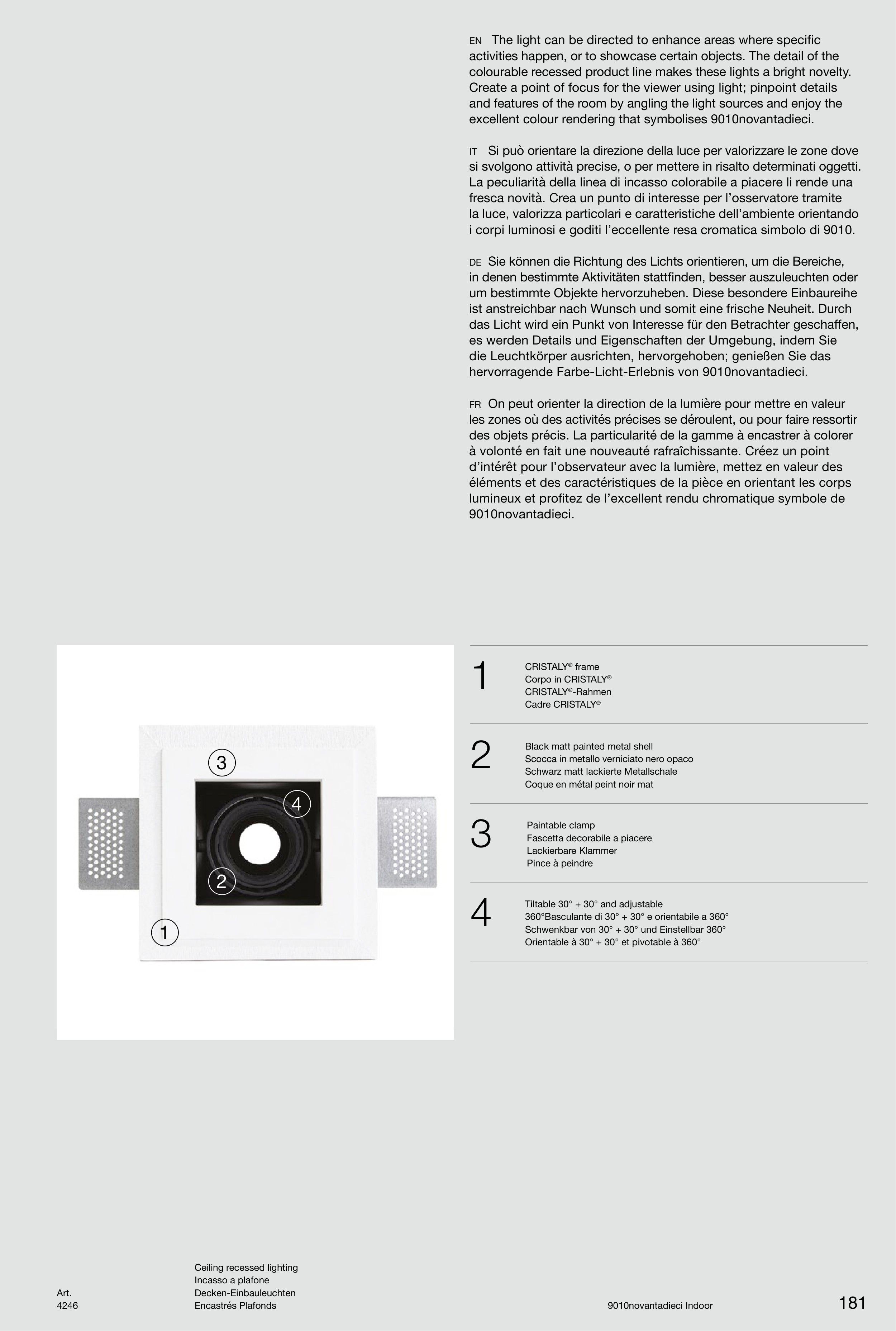 EN The light can be directed to enhance areas where specific activities happen, or to showcase certain objects. The detail of the colourable recessed product line makes these lights a bright novelty. Create a point of focus for the viewer using light; pinpoint details and features of the room by angling the light sources and enjoy the excellent colour rendering that symbolises 9010novantadieci.

IT Si può orientare la direzione della luce per valorizzare le zone dove si svolgono attività precise, o per mettere in risalto determinati oggetti. La peculiarità della linea di incasso colorabile a piacere li rende una fresca novità. Crea un punto di interesse per l'osservatore tramite la luce, valorizza particolari e caratteristiche dell'ambiente orientando i corpi luminosi e goditi l'eccellente resa cromatica simbolo di 9010.

DE Sie können die Richtung des Lichts orientieren, um die Bereiche, in denen bestimmte Aktivitäten stattfinden, besser auszuleuchten oder um bestimmte Objekte hervorzuheben. Diese besondere Einbaureihe ist anstreichbar nach Wunsch und somit eine frische Neuheit. Durch das Licht wird ein Punkt von Interesse für den Betrachter geschaffen, es werden Details und Eigenschaften der Umgebung, indem Sie die Leuchtkörper ausrichten, hervorgehoben; genießen Sie das hervorragende Farbe-Licht-Erlebnis von 9010novantadieci.

FR On peut orienter la direction de la lumière pour mettre en valeur les zones où des activités précises se déroulent, ou pour faire ressortir des objets précis. La particularité de la gamme à encastrer à colorer à volonté en fait une nouveauté rafraîchissante. Créez un point d'intérêt pour l'observateur avec la lumière, mettez en valeur des éléments et des caractéristiques de la pièce en orientant les corps lumineux et profitez de l'excellent rendu chromatique symbole de 9010novantadieci.

3
4
2
1

1
CRISTALY® frame
Corpo in CRISTALY®
CRISTALY®-Rahmen
Cadre CRISTALY®

2
Black matt painted metal shell
Scocca in metallo verniciato nero opaco
Schwarz matt lackierte Metallschale
Coque en métal peint noir mat

3
Paintable clamp
Fascetta decorabile a piacere
Lackierbare Klammer
Pince à peindre

4
Tiltable 30° + 30° and adjustable 360°Basculante di 30° + 30° e orientabile a 360°
Schwenkbar von 30° + 30° und Einstellbar 360°
Orientable à 30° + 30° et pivotable à 360°

Art.
4246

Ceiling recessed lighting
Incasso a plafone
Decken-Einbauleuchten
Encastrés Plafonds

9010novantadieci Indoor

181